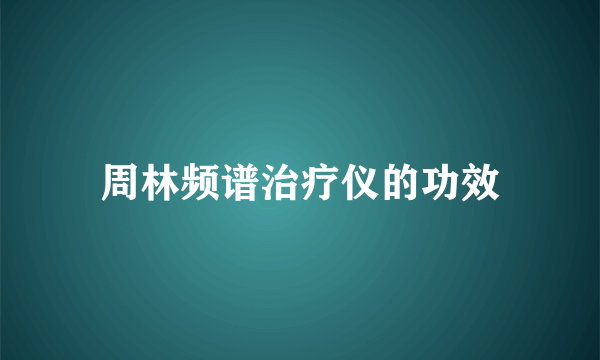 周林频谱治疗仪的功效